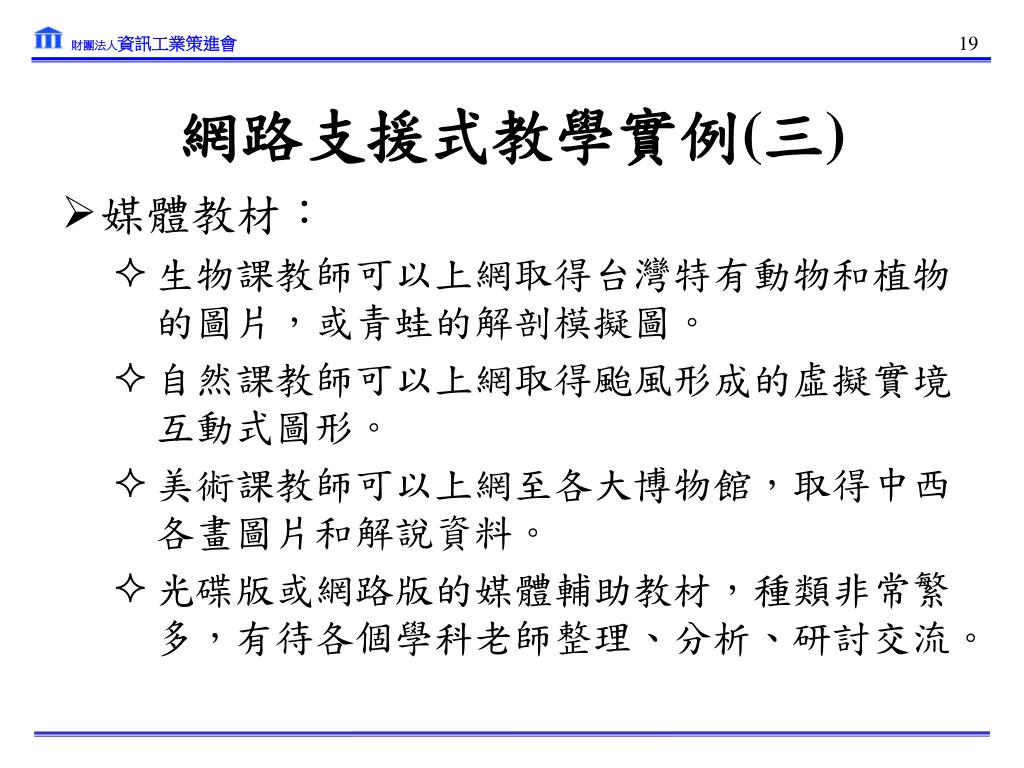 財團法人資訊工業策進會

19

網路支援式教學實例(三)

➢媒體教材：

✧ 生物課教師可以上網取得台灣特有動物和植物的圖片，或青蛙的解剖模擬圖。

✧ 自然課教師可以上網取得颱風形成的虛擬實境互動式圖形。

✧ 美術課教師可以上網至各大博物館，取得中西各畫圖片和解說資料。

✧ 光碟版或網路版的媒體輔助教材，種類非常繁多，有待各個學科老師整理、分析、研討交流。